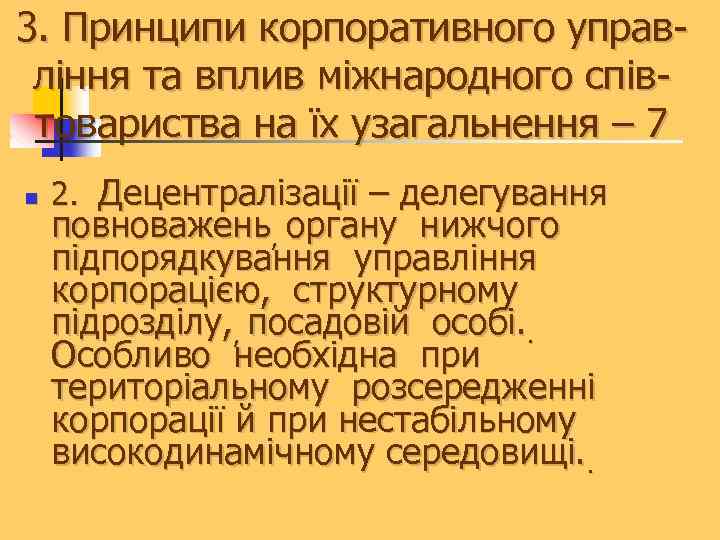 3. Принципи корпоративного управління та вплив міжнародного співтовариства на їх узагальнення – 7

2. Децентралізації – делегування повноважень органу нижчого підпорядкування управління корпорацією, структурному підрозділу, посадовій особі. Особливо необхідна при територіальному розсередженні корпорації й при нестабільному високодинамічному середовищі.